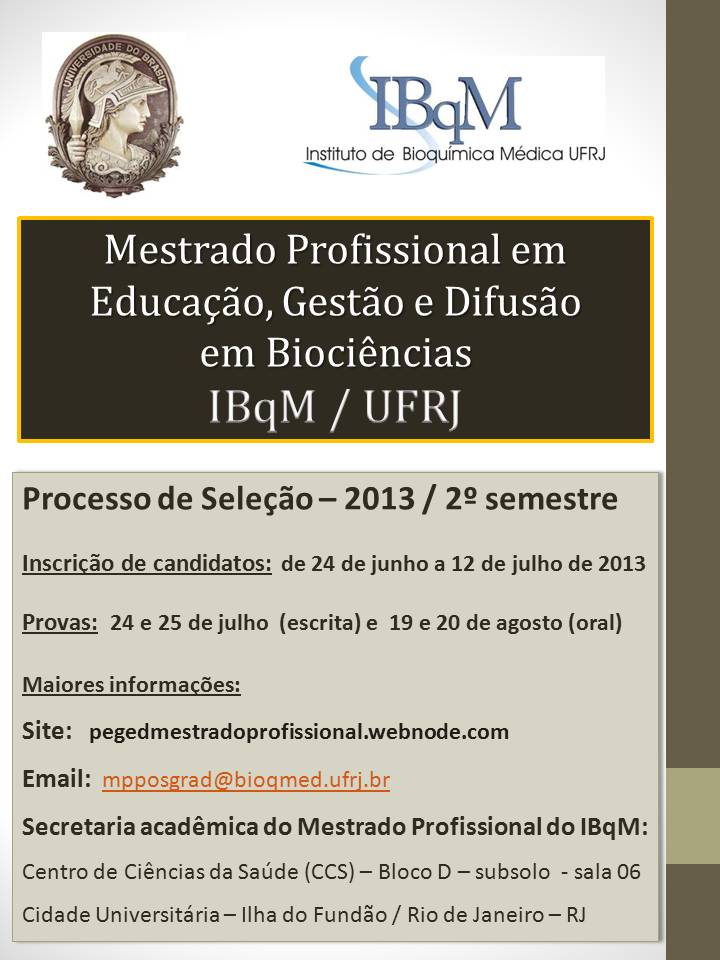 UNIVERSIDADE DO BRASIL

IBqM
Instituto de Bioquímica Médica UFRJ

Mestrado Profissional em Educação, Gestão e Difusão em Biociências
IBqM / UFRJ

Processo de Seleção – 2013 / 2º semestre

Inscrição de candidatos: de 24 de junho a 12 de julho de 2013

Provas: 24 e 25 de julho (escrita) e 19 e 20 de agosto (oral)

Maiores informações:

Site: pegedmestradoprofissional.webnode.com

Email: mpposgrad@bioqmed.ufrj.br

Secretaria acadêmica do Mestrado Profissional do IBqM:

Centro de Ciências da Saúde (CCS) – Bloco D – subsolo - sala 06

Cidade Universitária – Ilha do Fundão / Rio de Janeiro – RJ